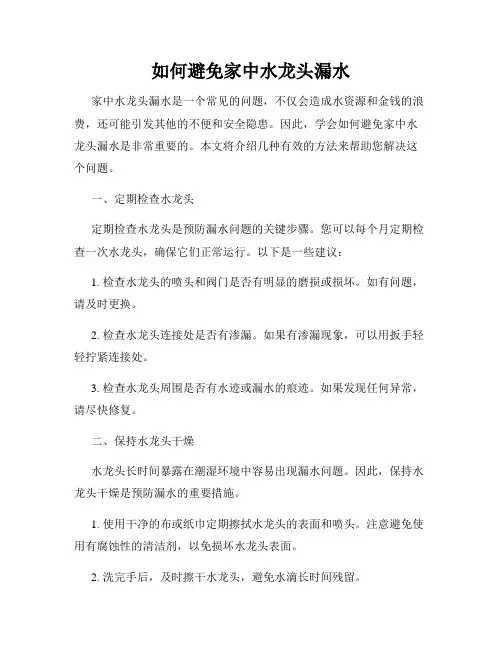 如何避免家中水龙头漏水

家中水龙头漏水是一个常见的问题，不仅会造成水资源和金钱的浪费，还可能引发其他的不便和安全隐患。因此，学会如何避免家中水龙头漏水是非常重要的。本文将介绍几种有效的方法来帮助您解决这个问题。

一、定期检查水龙头

定期检查水龙头是预防漏水问题的关键步骤。您可以每个月定期检查一次水龙头，确保它们正常运行。以下是一些建议：

1. 检查水龙头的喷头和阀门是否有明显的磨损或损坏。如有问题，请及时更换。

2. 检查水龙头连接处是否有渗漏。如果有渗漏现象，可以用扳手轻轻拧紧连接处。

3. 检查水龙头周围是否有水迹或漏水的痕迹。如果发现任何异常，请尽快修复。

二、保持水龙头干燥

水龙头长时间暴露在潮湿环境中容易出现漏水问题。因此，保持水龙头干燥是预防漏水的重要措施。

1. 使用干净的布或纸巾定期擦拭水龙头的表面和喷头。注意避免使用有腐蚀性的清洁剂，以免损坏水龙头表面。

2. 洗完手后，及时擦干水龙头，避免水滴长时间残留。